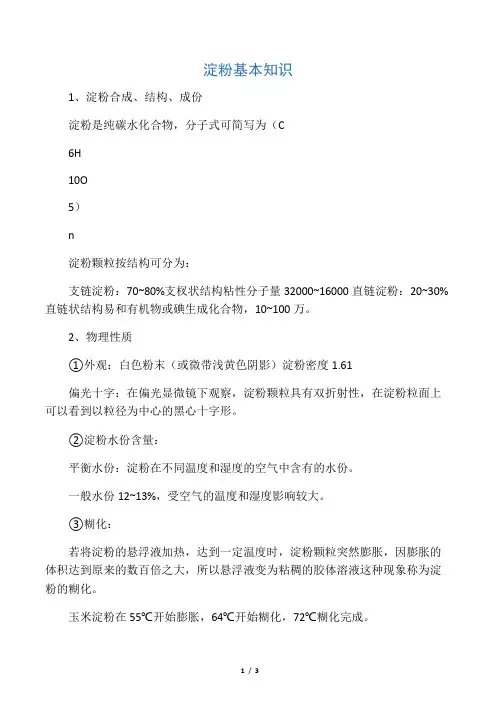 淀粉基本知识

1、淀粉合成、结构、成份

淀粉是纯碳水化合物，分子式可简写为（C

6H

10O

5）

n

淀粉颗粒按结构可分为：

支链淀粉：70~80%支杈状结构粘性分子量 32000~16000 直链淀粉：20~30%直链状结构易和有机物或碘生成化合物，10~100 万。

2、物理性质

①外观：白色粉末（或微带浅黄色阴影）淀粉密度 1.61

偏光十字：在偏光显微镜下观察，淀粉颗粒具有双折射性，在淀粉粒面上可以看到以粒径为中心的黑心十字形。

②淀粉水份含量：

平衡水份：淀粉在不同温度和湿度的空气中含有的水份。

一般水份 12~13%，受空气的温度和湿度影响较大。

③糊化：

若将淀粉的悬浮液加热，达到一定温度时，淀粉颗粒突然膨胀，因膨胀的体积达到原来的数百倍之大，所以悬浮液变为粘稠的胶体溶液这种现象称为淀粉的糊化。

玉米淀粉在 55℃开始膨胀，64℃开始糊化，72℃糊化完成。

1 / 3